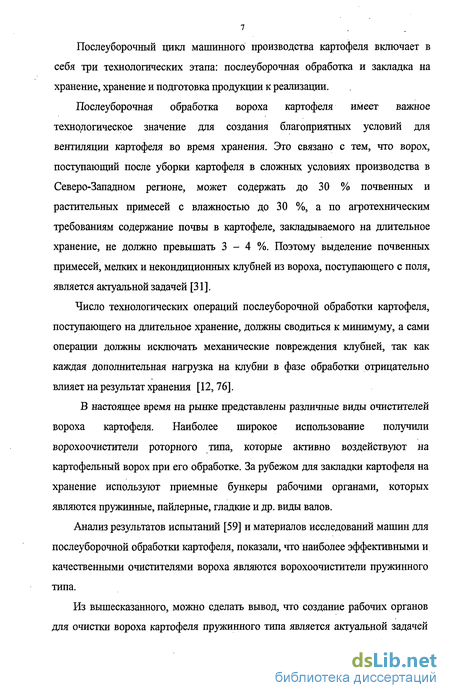 7

Послеуборочный цикл машинного производства картофеля включает в себя три технологических этапа: послеуборочная обработка и закладка на хранение, хранение и подготовка продукции к реализации.

Послеуборочная обработка вороха картофеля имеет важное технологическое значение для создания благоприятных условий для вентиляции картофеля во время хранения. Это связано с тем, что ворох, поступающий после уборки картофеля в сложных условиях производства в Северо-Западном регионе, может содержать до 30 % почвенных и растительных примесей с влажностью до 30 %, а по агротехническим требованиям содержание почвы в картофеле, закладываемого на длительное хранение, не должно превышать 3 – 4 %. Поэтому выделение почвенных примесей, мелких и некондиционных клубней из вороха, поступающего с поля, является актуальной задачей [31].

Число технологических операций послеуборочной обработки картофеля, поступающего на длительное хранение, должны сводиться к минимуму, а сами операции должны исключать механические повреждения клубней, так как каждая дополнительная нагрузка на клубни в фазе обработки отрицательно влияет на результат хранения [12, 76].

В настоящее время на рынке представлены различные виды очистителей вороха картофеля. Наиболее широкое использование получили ворохоочистители роторного типа, которые активно воздействуют на картофельный ворох при его обработке. За рубежом для закладки картофеля на хранение используют приемные бункеры рабочими органами, которых являются пружинные, пайлерные, гладкие и др. виды валов.

Анализ результатов испытаний [59] и материалов исследований машин для послеуборочной обработки картофеля, показали, что наиболее эффективными и качественными очистителями вороха являются ворохоочистители пружинного типа.

Из вышесказанного, можно сделать вывод, что создание рабочих органов для очистки вороха картофеля пружинного типа является актуальной задачей

dsLib.net
библиотека диссертаций